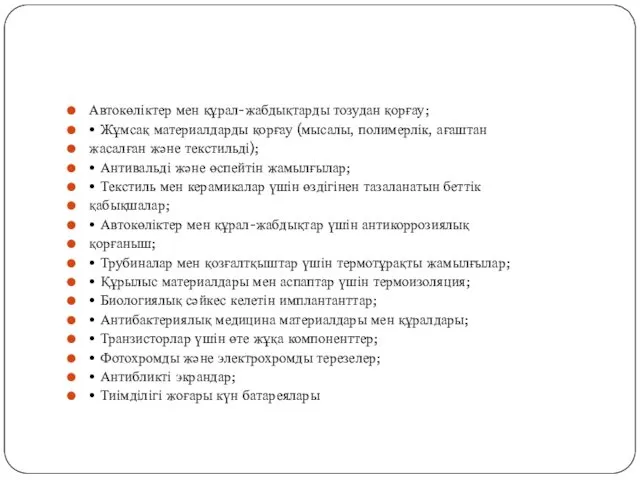 Автокөліктер мен құрал-жабдықтарды тозудан қорғау;
• Жұмсақ материалдарды қорғау (мысалы, полимерлік, ағаштан
жасалған және текстильді);
• Антивальді және өспейтін жамылғылар;
• Текстиль мен керамикалар үшін өздігінен тазаланатын беттік
қабықшалар;
• Автокөліктер мен құрал-жабдықтар үшін антикоррозиялық
қорғаныш;
• Трубиналар мен қозғалтқыштар үшін термотұрақты жамылғылар;
• Құрылыс материалдары мен аспаптар үшін термоизоляция;
• Биологиялық сәйкес келетін имплантанттар;
• Антибактериялық медицина материалдары мен құралдары;
• Транзисторлар үшін өте жұқа компоненттер;
• Фотохромды және электрохромды терезелер;
• Антибликті экрандар;
• Тиімділігі жоғары күн батареялары